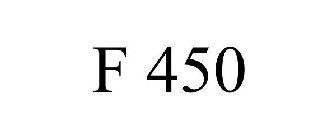 F 450